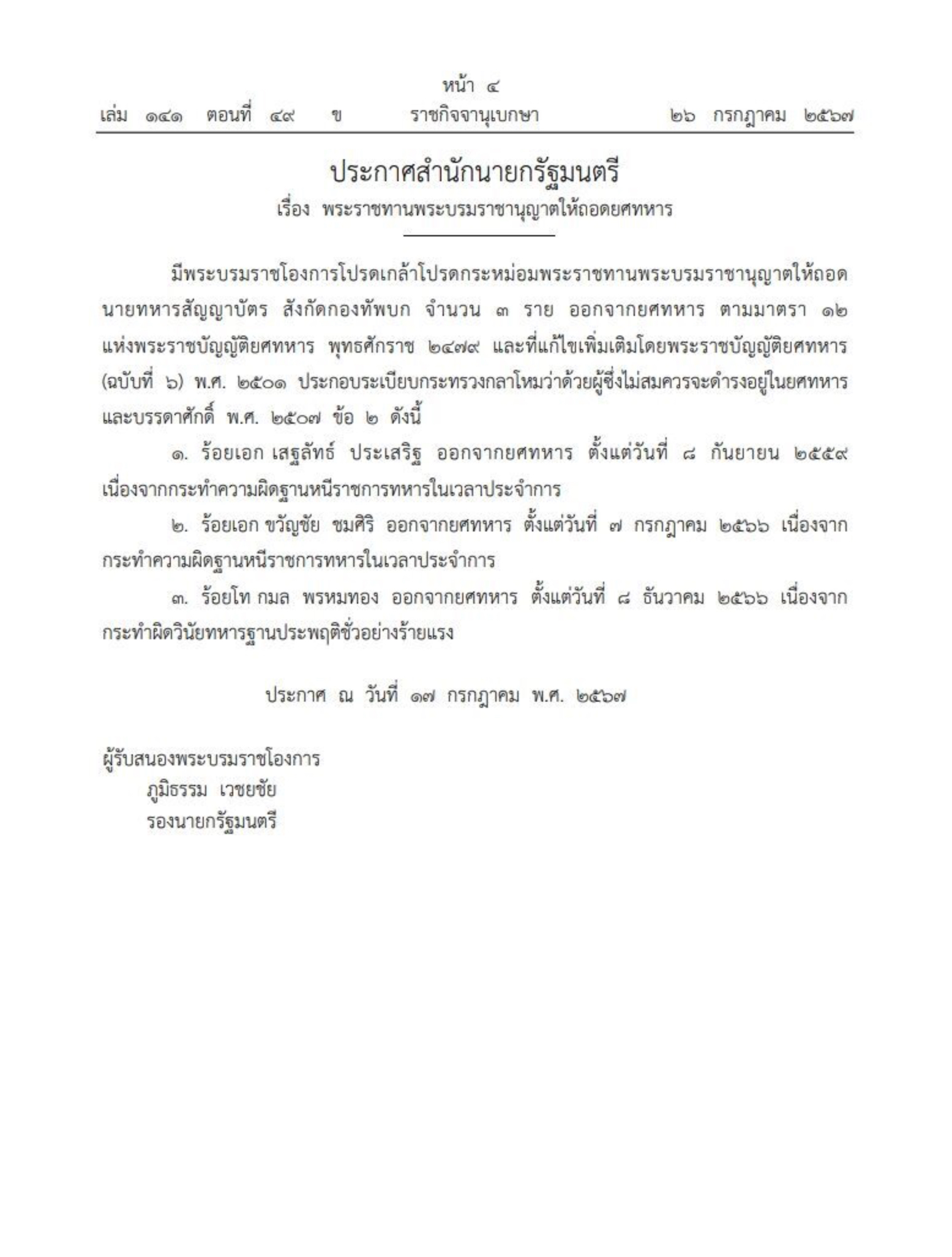 หน้า ๔
เล่ม ๑๔๑ ตอนที่ ๔๙ ข ราชกิจจานุเบกษา ๒๖ กรกฎาคม ๒๕๖๗

ประกาศสำนักนายกรัฐมนตรี
เรื่อง พระราชทานพระบรมราชานุญาตให้ถอดยศทหาร

มีพระบรมราชโองการโปรดเกล้าโปรดกระหม่อมพระราชทานพระบรมราชานุญาตให้ถอดนายทหารสัญญาบัตร สังกัดกองทัพบก จำนวน ๓ ราย ออกจากยศทหาร ตามมาตรา ๑๒ แห่งพระราชบัญญัติยศทหาร พุทธศักราช ๒๔๗๙ และที่แก้ไขเพิ่มเติมโดยพระราชบัญญัติยศทหาร (ฉบับที่ ๖) พ.ศ. ๒๕๐๑ ประกอบระเบียบกระทรวงกลาโหมว่าด้วยผู้ซึ่งไม่สมควรจะดำรงอยู่ในยศทหารและบรรดาศักดิ์ พ.ศ. ๒๕๐๗ ข้อ ๒ ดังนี้

๑. ร้อยเอก เสฐลัทธ์ ประเสริฐ ออกจากยศทหาร ตั้งแต่วันที่ ๘ กันยายน ๒๕๕๙ เนื่องจากกระทำความผิดฐานหนีราชการทหารในเวลาประจำการ

๒. ร้อยเอก ขวัญชัย ชมศิริ ออกจากยศทหาร ตั้งแต่วันที่ ๗ กรกฎาคม ๒๕๖๖ เนื่องจากกระทำความผิดฐานหนีราชการทหารในเวลาประจำการ

๓. ร้อยโท กมล พรหมทอง ออกจากยศทหาร ตั้งแต่วันที่ ๘ ธันวาคม ๒๕๖๖ เนื่องจากกระทำผิดวินัยทหารฐานประพฤติชั่วอย่างร้ายแรง

ประกาศ ณ วันที่ ๑๗ กรกฎาคม พ.ศ. ๒๕๖๗

ผู้รับสนองพระบรมราชโองการ
ภูมิธรรม เวชยชัย
รองนายกรัฐมนตรี